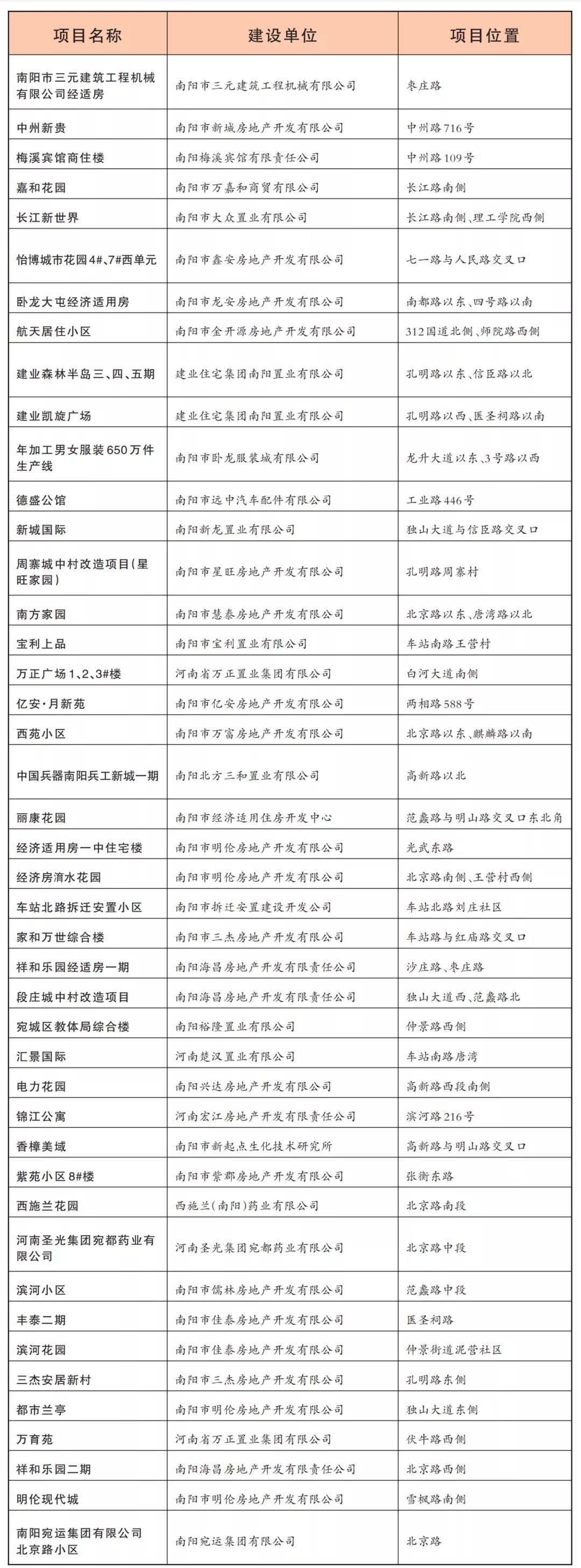 | 项目名称 | 建设单位 | 项目位置 |
|---|---|---|
| 南阳市三元建筑工程机械有限公司经适房 | 南阳市三元建筑工程机械有限公司 | 枣庄路 |
| 中州新贵 | 南阳市新城房地产开发有限公司 | 中州路716号 |
| 梅溪宾馆商住楼 | 南阳梅溪宾馆有限责任公司 | 中州路109号 |
| 嘉和花园 | 南阳市万嘉和商贸有限公司 | 长江路南侧 |
| 长江新世界 | 南阳市大众置业有限公司 | 长江路南侧、理工学院西侧 |
| 怡博城市花园4#、7#西单元 | 南阳市鑫安房地产开发有限公司 | 七一路与人民路交叉口 |
| 卧龙大屯经济适用房 | 南阳市龙安房地产开发有限公司 | 南都路以东、四号路以南 |
| 航天居住小区 | 南阳市金开源房地产开发有限公司 | 312国道北侧、师院路西侧 |
| 建业森林半岛三、四、五期 | 建业住宅集团南阳置业有限公司 | 孔明路以东、信臣路以北 |
| 建业凯旋广场 | 建业住宅集团南阳置业有限公司 | 孔明路以西、医圣祠路以南 |
| 年加工男女服装650万件生产线 | 南阳市卧龙服装城有限公司 | 龙升大道以东、3号路以西 |
| 德盛公馆 | 南阳市远中汽车配件有限公司 | 工业路446号 |
| 新城国际 | 南阳新龙置业有限公司 | 独山大道与信臣路交叉口 |
| 周寨城中村改造项目(星旺家园) | 南阳市星旺房地产开发有限公司 | 孔明路周寨村 |
| 南方家园 | 南阳市慧泰房地产开发有限公司 | 北京路以东、唐湾路以北 |
| 宝利上品 | 南阳市宝利置业有限公司 | 车站南路王营村 |
| 万正广场1、2、3#楼 | 河南省万正置业集团有限公司 | 白河大道南侧 |
| 亿安·月新苑 | 南阳市亿安房地产开发有限公司 | 两相路588号 |
| 西苑小区 | 南阳市万富房地产开发有限公司 | 北京路以东、麒麟路以南 |
| 中国兵器南阳兵工新城一期 | 南阳北方三和置业有限公司 | 高新路以北 |
| 丽康花园 | 南阳市经济适用住房开发中心 | 范蠡路与明山路交叉口东北角 |
| 经济适用房一中住宅楼 | 南阳市明伦房地产开发有限公司 | 光武东路 |
| 经济房淯水花园 | 南阳市明伦房地产开发有限公司 | 北京路南侧、王营村西侧 |
| 车站北路拆迁安置小区 | 南阳市拆迁安置建设开发公司 | 车站北路刘庄社区 |
| 家和万世综合楼 | 南阳市三杰房地产开发有限公司 | 车站路与红庙路交叉口 |
| 祥和乐园经适房一期 | 南阳海昌房地产开发有限责任公司 | 沙庄路、枣庄路 |
| 段庄城中村改造项目 | 南阳海昌房地产开发有限责任公司 | 独山大道西、范蠡路北 |
| 宛城区教体局综合楼 | 南阳裕隆置业有限公司 | 仲景路西侧 |
| 汇景国际 | 河南楚汉置业有限公司 | 车站南路唐湾 |
| 电力花园 | 南阳兴达房地产开发有限公司 | 高新路西段南侧 |
| 锦江公寓 | 河南宏江房地产开发有限责任公司 | 滨河路216号 |
| 香樟美域 | 南阳市新起点生化技术研究所 | 高新路与明山路交叉口 |
| 紫苑小区8#楼 | 南阳市紫郡房地产开发有限公司 | 张衡东路 |
| 西施兰花园 | 西施兰(南阳)药业有限公司 | 北京路南段 |
| 河南圣光集团宛都药业有限公司 | 河南圣光集团宛都药业有限公司 | 北京路中段 |
| 滨河小区 | 南阳市儒林房地产开发有限公司 | 范蠡路中段 |
| 丰泰二期 | 南阳市佳泰房地产开发有限公司 | 医圣祠路 |
| 滨河花园 | 南阳市佳泰房地产开发有限公司 | 仲景街道泥营社区 |
| 三杰安居新村 | 南阳市三杰房地产开发有限公司 | 孔明路东侧 |
| 都市兰亭 | 南阳市明伦房地产开发有限公司 | 独山大道东侧 |
| 万育苑 | 河南省万正置业集团有限公司 | 伏牛路西侧 |
| 祥和乐园二期 | 南阳海昌房地产开发有限责任公司 | 北京路西侧 |
| 明伦现代城 | 南阳市明伦房地产开发有限公司 | 雪枫路南侧 |
| 南阳宛运集团有限公司北京路小区 | 南阳宛运集团有限公司 | 北京路 |